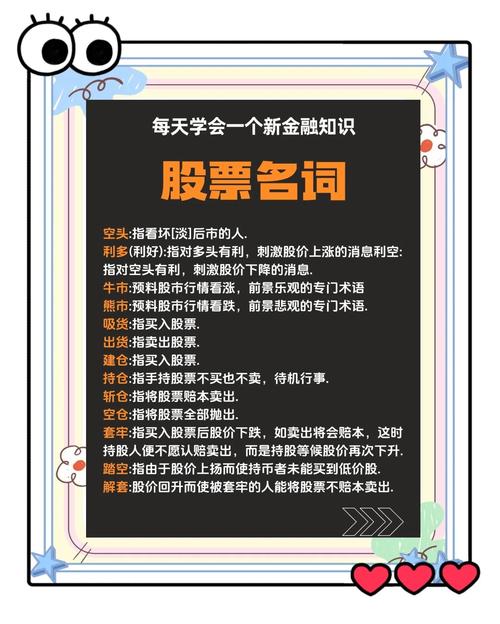 每天学会一个新金融知识

股票名词

空头:指看坏[淡]后市的人.
利多(利好):指对多头有利，刺激股价上涨的消息利空:指对空头有利，刺激股价下降的消息.
牛市:预料股市行情看涨，前景乐观的专门术语
熊市:预料股市行情看跌，前景悲观的专门术语.
吸货:指买入股票.
出货:指卖出股票.
建仓:指买入股票.
持仓:指手持股票不买也不卖，待机行事.
斩仓:指将股票赔本卖出.
空仓:指将股票全部抛出.
套牢:指买入股票后股价下跌，如卖出将会赔本，这时持股人便不愿认赔卖出，而是持股等候股价再次下升.
踏空:指由于股价上扬而使持币者未能买到低价股.
解套:股价回升而使被套牢的人能将股票不赔本卖出.